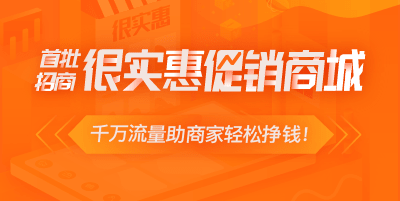 很实惠

首批招商 很实惠促销商城

千万流量助商家轻松挣钱！